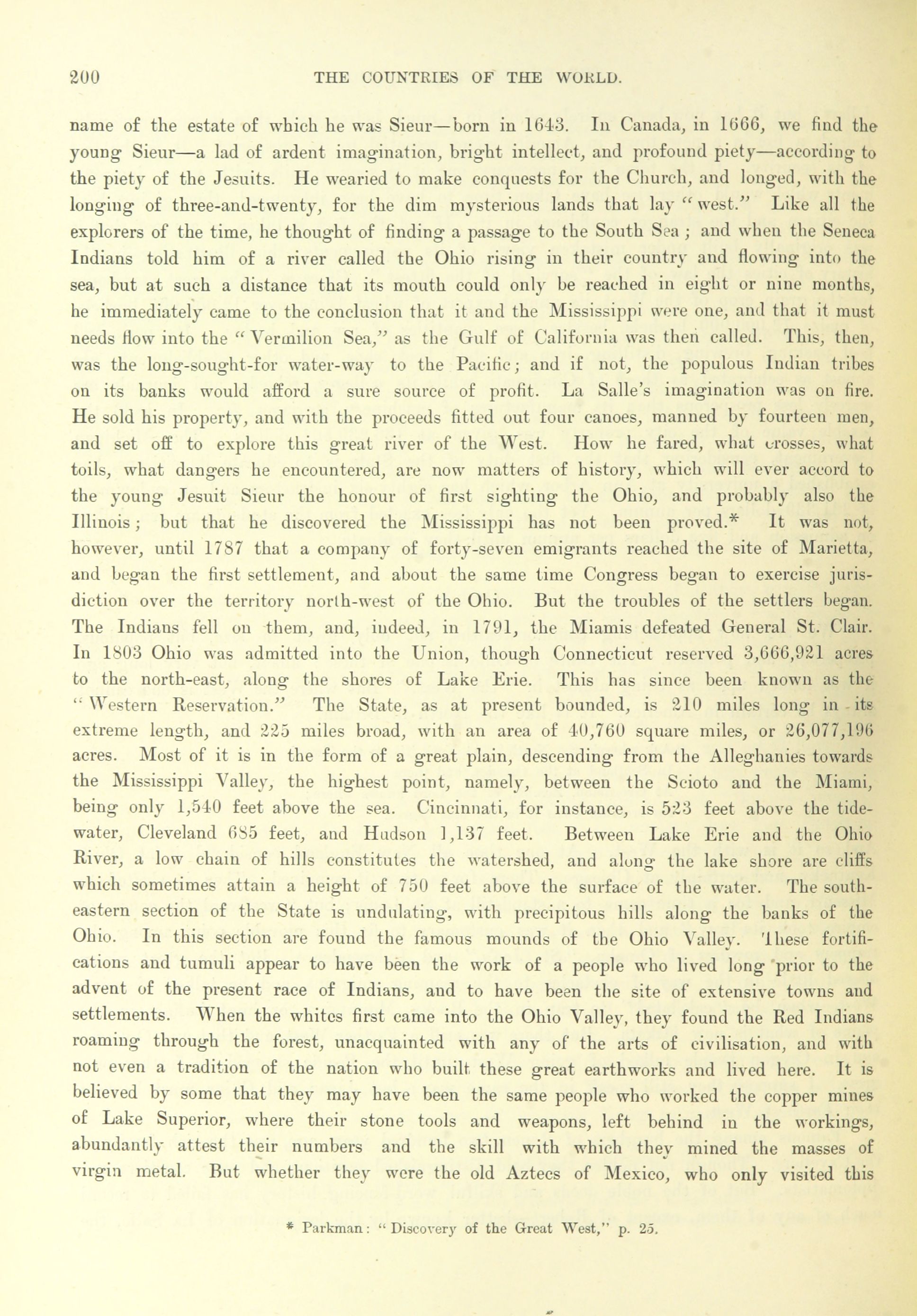 200 THE COUNTRIES OF THE WORLD.

name of the estate of which he was Sieur—born in 1643. In Canada, in 1666, we find the young Sieur—a lad of ardent imagination, bright intellect, and profound piety—according to the piety of the Jesuits. He wearied to make conquests for the Church, and longed, with the longing of three-and-twenty, for the dim mysterious lands that lay "west." Like all the explorers of the time, he thought of finding a passage to the South Sea; and when the Seneca Indians told him of a river called the Ohio rising in their country and flowing into the sea, but at such a distance that its mouth could only be reached in eight or nine months, he immediately came to the conclusion that it and the Mississippi were one, and that it must needs flow into the "Vermilion Sea," as the Gulf of California was then called. This, then, was the long-sought-for water-way to the Pacific; and if not, the populous Indian tribes on its banks would afford a sure source of profit. La Salle's imagination was on fire. He sold his property, and with the proceeds fitted out four canoes, manned by fourteen men, and set off to explore this great river of the West. How he fared, what crosses, what toils, what dangers he encountered, are now matters of history, which will ever accord to the young Jesuit Sieur the honour of first sighting the Ohio, and probably also the Illinois; but that he discovered the Mississippi has not been proved.* It was not, however, until 1787 that a company of forty-seven emigrants reached the site of Marietta, and began the first settlement, and about the same time Congress began to exercise jurisdiction over the territory north-west of the Ohio. But the troubles of the settlers began. The Indians fell on them, and, indeed, in 1791, the Miamis defeated General St. Clair. In 1803 Ohio was admitted into the Union, though Connecticut reserved 3,666,921 acres to the north-east, along the shores of Lake Erie. This has since been known as the "Western Reservation." The State, as at present bounded, is 210 miles long in its extreme length, and 225 miles broad, with an area of 40,760 square miles, or 26,077,196 acres. Most of it is in the form of a great plain, descending from the Alleghanies towards the Mississippi Valley, the highest point, namely, between the Scioto and the Miami, being only 1,540 feet above the sea. Cincinnati, for instance, is 523 feet above the tide-water, Cleveland 685 feet, and Hudson 1,137 feet. Between Lake Erie and the Ohio River, a low chain of hills constitutes the watershed, and along the lake shore are cliffs which sometimes attain a height of 750 feet above the surface of the water. The south-eastern section of the State is undulating, with precipitous hills along the banks of the Ohio. In this section are found the famous mounds of the Ohio Valley. These fortifications and tumuli appear to have been the work of a people who lived long prior to the advent of the present race of Indians, and to have been the site of extensive towns and settlements. When the whites first came into the Ohio Valley, they found the Red Indians roaming through the forest, unacquainted with any of the arts of civilisation, and with not even a tradition of the nation who built these great earthworks and lived here. It is believed by some that they may have been the same people who worked the copper mines of Lake Superior, where their stone tools and weapons, left behind in the workings, abundantly attest their numbers and the skill with which they mined the masses of virgin metal. But whether they were the old Aztecs of Mexico, who only visited this

* Parkman: "Discovery of the Great West," p. 25.